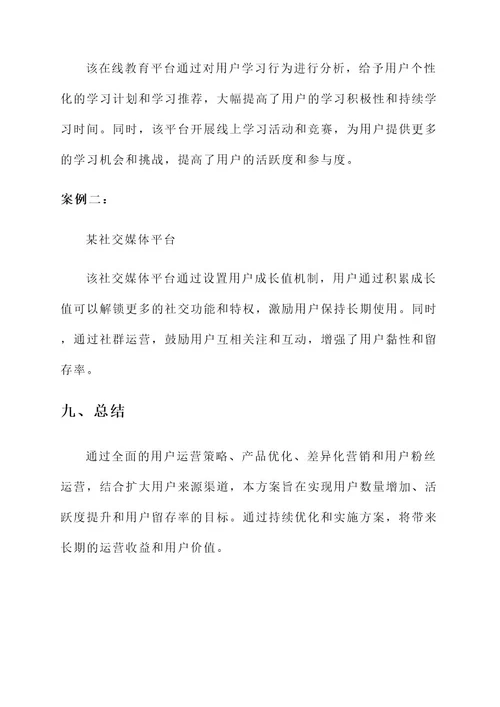 该在线教育平台通过对用户学习行为进行分析，给予用户个性化的学习计划和学习推荐，大幅提高了用户的学习积极性和持续学习时间。同时，该平台开展线上学习活动和竞赛，为用户提供更多的学习机会和挑战，提高了用户的活跃度和参与度。

案例二：

某社交媒体平台

该社交媒体平台通过设置用户成长值机制，用户通过积累成长值可以解锁更多的社交功能和特权，激励用户保持长期使用。同时，通过社群运营，鼓励用户互相关注和互动，增强了用户黏性和留存率。

九、总结

通过全面的用户运营策略、产品优化、差异化营销和用户粉丝运营，结合扩大用户来源渠道，本方案旨在实现用户数量增加、活跃度提升和用户留存率的目标。通过持续优化和实施方案，将带来长期的运营收益和用户价值。